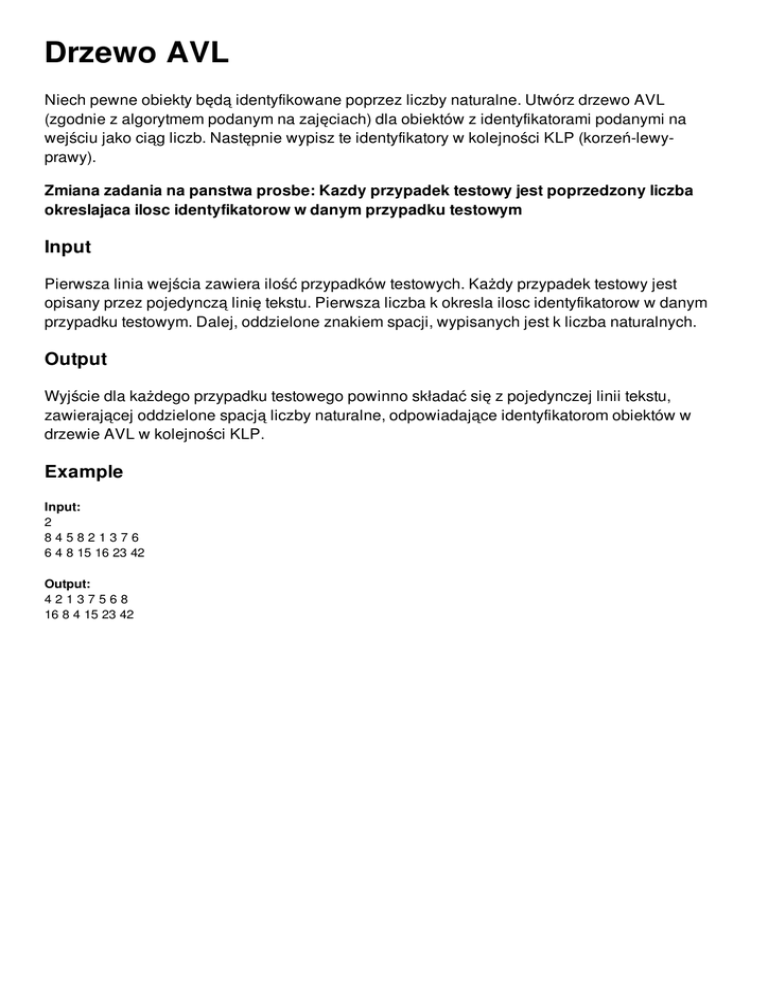 Drzewo AVL

Niech pewne obiekty będą identyfikowane poprzez liczby naturalne. Utwórz drzewo AVL (zgodnie z algorytmem podanym na zajęciach) dla obiektów z identyfikatorami podanymi na wejściu jako ciąg liczb. Następnie wypisz te identyfikatory w kolejności KLP (korzeń-lewy-prawy).

Zmiana zadania na panstwa prosbe: Kazdy przypadek testowy jest poprzedzony liczba okreslajaca ilosc identyfikatorow w danym przypadku testowym

Input

Pierwsza linia wejścia zawiera ilość przypadków testowych. Każdy przypadek testowy jest opisany przez pojedynczą linię tekstu. Pierwsza liczba k okresla ilosc identyfikatorow w danym przypadku testowym. Dalej, oddzielone znakiem spacji, wypisanych jest k liczba naturalnych.

Output

Wyjście dla każdego przypadku testowego powinno składać się z pojedynczej linii tekstu, zawierającej oddzielone spacją liczby naturalne, odpowiadające identyfikatorom obiektów w drzewie AVL w kolejności KLP.

Example

Input:
2
8 4 5 8 2 1 3 7 6
6 4 8 15 16 23 42

Output:
4 2 1 3 7 5 6 8
16 8 4 15 23 42